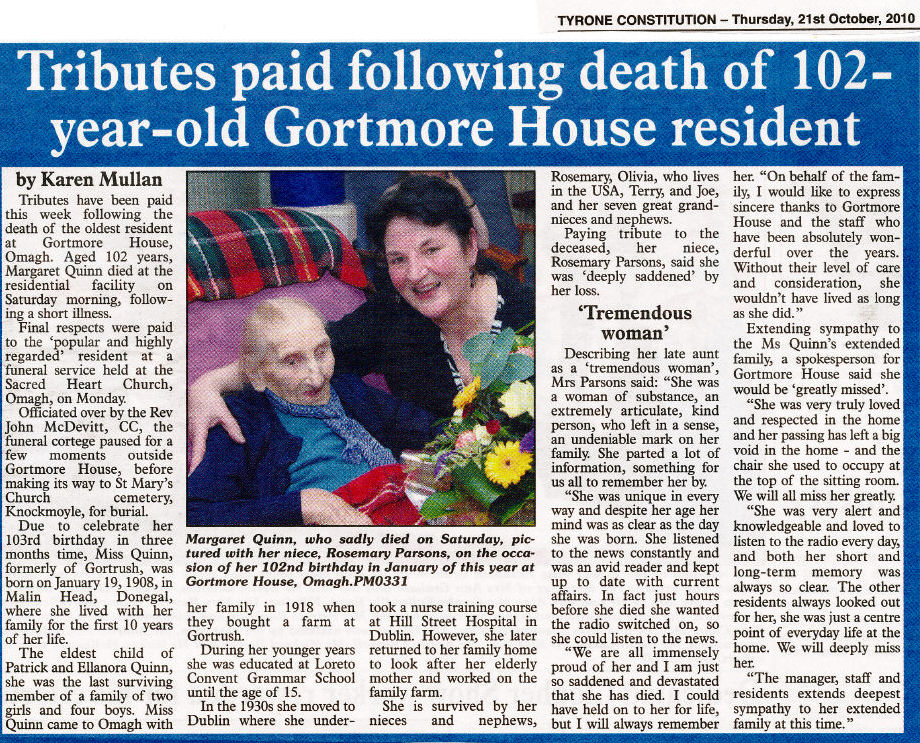 TYRONE CONSTITUTION – Thursday, 21st October, 2010

Tributes paid following death of 102-year-old Gortmore House resident

by Karen Mullan

Tributes have been paid this week following the death of the oldest resident at Gortmore House, Omagh. Aged 102 years, Margaret Quinn died at the residential facility on Saturday morning, following a short illness.

Final respects were paid to the 'popular and highly regarded' resident at a funeral service held at the Sacred Heart Church, Omagh, on Monday.

Officiated over by the Rev John McDevitt, CC, the funeral cortege paused for a few moments outside Gortmore House, before making its way to St Mary's Church cemetery, Knockmoyle, for burial.

Due to celebrate her 103rd birthday in three months time, Miss Quinn, formerly of Gortrush, was born on January 19, 1908, in Malin Head, Donegal, where she lived with her family for the first 10 years of her life.

The eldest child of Patrick and Ellanora Quinn, she was the last surviving member of a family of two girls and four boys. Miss Quinn came to Omagh with her family in 1918 when they bought a farm at Gortrush.

During her younger years she was educated at Loreto Convent Grammar School until the age of 15.

In the 1930s she moved to Dublin where she undertook a nurse training course at Hill Street Hospital in Dublin. However, she later returned to her family home to look after her elderly mother and worked on the family farm.

She is survived by her nieces and nephews, Rosemary, Olivia, who lives in the USA, Terry, and Joe, and her seven great grandnieces and nephews.

Paying tribute to the deceased, her niece, Rosemary Parsons, said she was 'deeply saddened' by her loss.

'Tremendous woman'

Describing her late aunt as a 'tremendous woman', Mrs Parsons said: "She was a woman of substance, an extremely articulate, kind person, who left in a sense, an undeniable mark on her family. She parted a lot of information, something for us all to remember her by.

"She was unique in every way and despite her age her mind was as clear as the day she was born. She listened to the news constantly and was an avid reader and kept up to date with current affairs. In fact just hours before she died she wanted the radio switched on, so she could listen to the news.

"We are all immensely proud of her and I am just so saddened and devastated that she has died. I could have held on to her for life, but I will always remember her. "On behalf of the family, I would like to express sincere thanks to Gortmore House and the staff who have been absolutely wonderful over the years. Without their level of care and consideration, she wouldn't have lived as long as she did."

Extending sympathy to the Ms Quinn's extended family, a spokesperson for Gortmore House said she would be 'greatly missed'.

"She was very truly loved and respected in the home and her passing has left a big void in the home - and the chair she used to occupy at the top of the sitting room. We will all miss her greatly.

"She was very alert and knowledgeable and loved to listen to the radio every day, and both her short and long-term memory was always so clear. The other residents always looked out for her, she was just a centre point of everyday life at the home. We will deeply miss her.

"The manager, staff and residents extends deepest sympathy to her extended family at this time."

Margaret Quinn, who sadly died on Saturday, pictured with her niece, Rosemary Parsons, on the occasion of her 102nd birthday in January of this year at Gortmore House, Omagh.PM0331